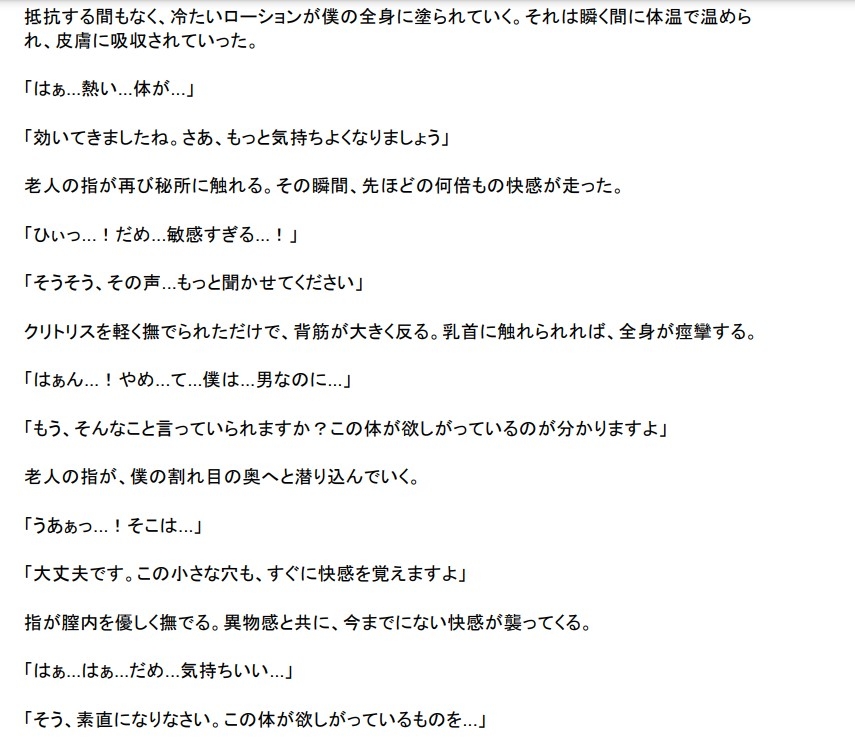 抵抗する間もなく、冷たいローションが僕の全身に塗られていく。それは瞬く間に体温で温められ、皮膚に吸収されていった。

「はぁ…熱い…体が…」

「効いてきましたね。さあ、もっと気持ちよくなりましょう」

老人の指が再び秘所に触れる。その瞬間、先ほどの何倍もの快感が走った。

「ひぃっ…！だめ…敏感すぎる…！」

「そうそう、その声…もっと聞かせてください」

クリトリスを軽く撫でられただけで、背筋が大きく反る。乳首に触れられれば、全身が痙攣する。

「はぁん…！やめ…て…僕は…男なのに…」

「もう、そんなこと言っていられますか？この体が欲しがっているのが分かりますよ」

老人の指が、僕の割れ目の奥へと潜り込んでいく。

「うあぁっ…！そこは…」

「大丈夫です。この小さな穴も、すぐに快感を覚えますよ」

指が膣内を優しく撫でる。異物感と共に、今までにない快感が襲ってくる。

「はぁ…はぁ…だめ…気持ちいい…」

「そう、素直になりなさい。この体が欲しがっているものを…」